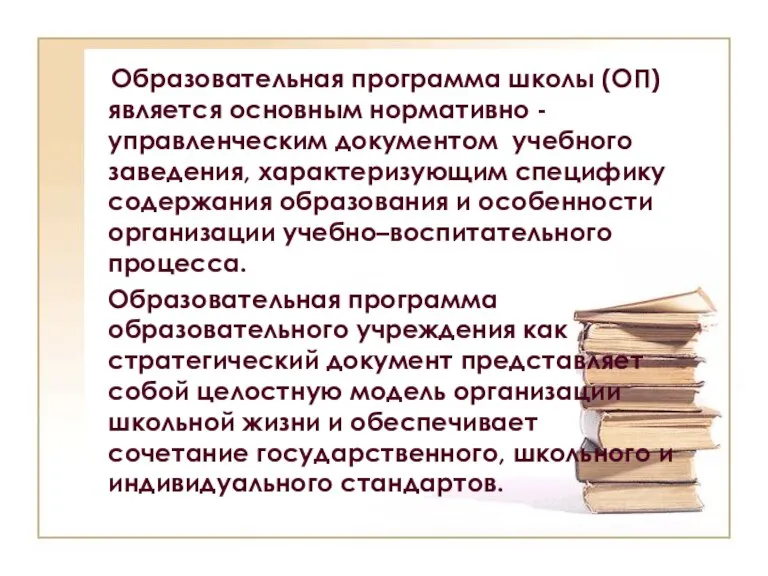 Образовательная программа школы (ОП) является основным нормативно - управленческим документом учебного заведения, характеризующим специфику содержания образования и особенности организации учебно–воспитательного процесса.

Образовательная программа образовательного учреждения как стратегический документ представляет собой целостную модель организации школьной жизни и обеспечивает сочетание государственного, школьного и индивидуального стандартов.